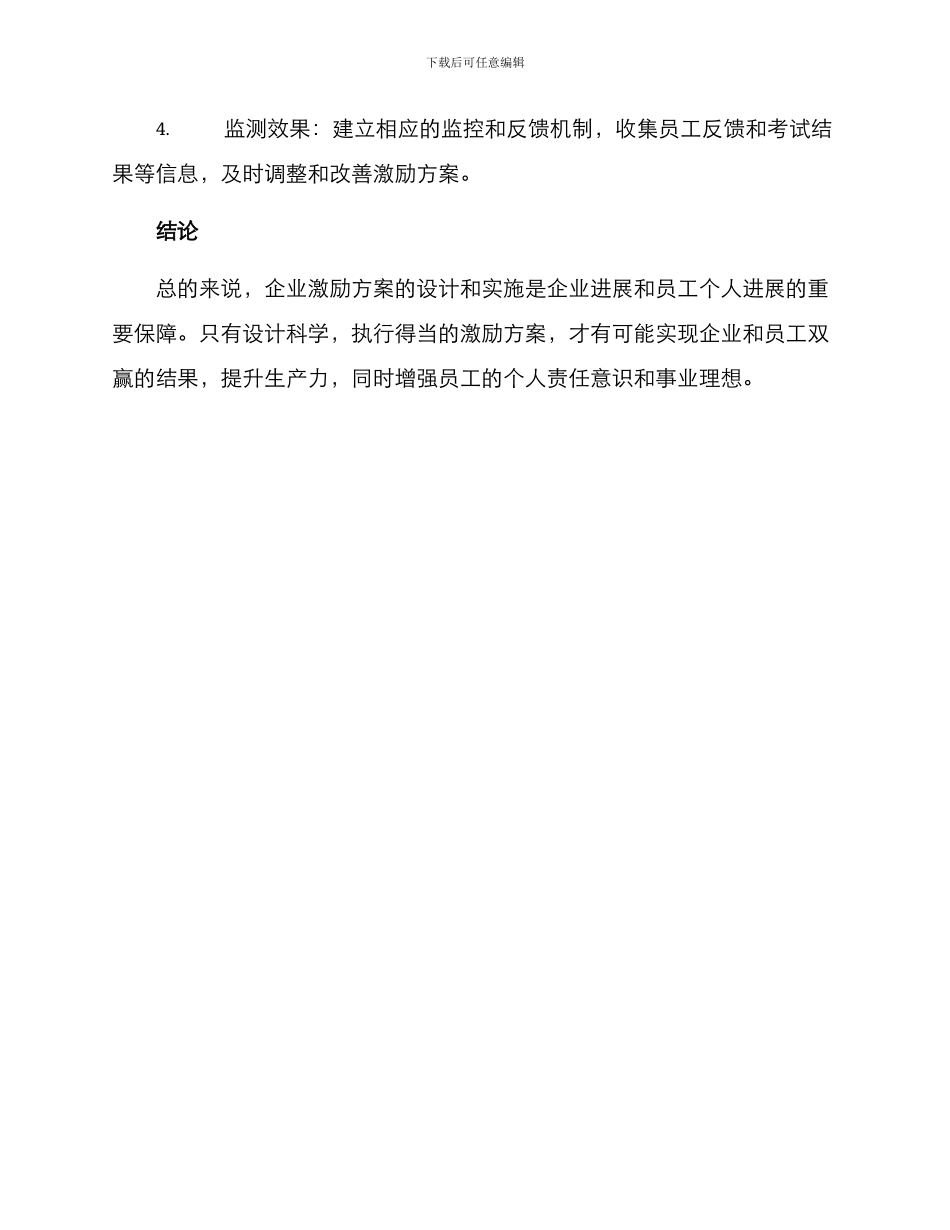 下载后可任意编辑

4. 监测效果：建立相应的监控和反馈机制，收集员工反馈和考试结果等信息，及时调整和改善激励方案。

结论

总的来说，企业激励方案的设计和实施是企业进展和员工个人进展的重要保障。只有设计科学，执行得当的激励方案，才有可能实现企业和员工双赢的结果，提升生产力，同时增强员工的个人责任意识和事业理想。